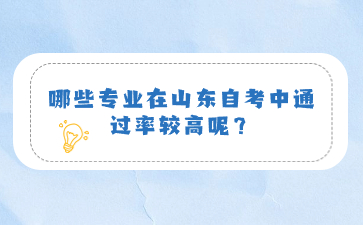 哪些专业在山东自考中通过率较高呢？